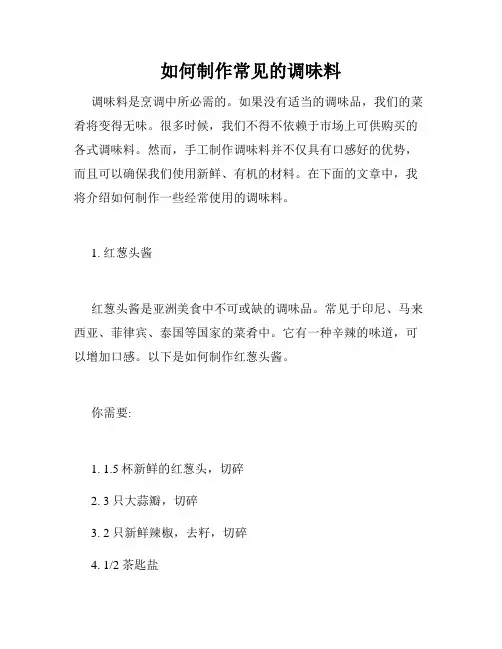 如何制作常见的调味料

调味料是烹调中所必需的。如果没有适当的调味品，我们的菜肴将变得无味。很多时候，我们不得不依赖于市场上可供购买的各式调味料。然而，手工制作调味料并不仅具有口感好的优势，而且可以确保我们使用新鲜、有机的材料。在下面的文章中，我将介绍如何制作一些经常使用的调味料。

1. 红葱头酱

红葱头酱是亚洲美食中不可或缺的调味品。常见于印尼、马来西亚、菲律宾、泰国等国家的菜肴中。它有一种辛辣的味道，可以增加口感。以下是如何制作红葱头酱。

你需要:

1. 1.5 杯新鲜的红葱头，切碎

2. 3 只大蒜瓣，切碎

3. 2 只新鲜辣椒，去籽，切碎

4. 1/2 茶匙盐